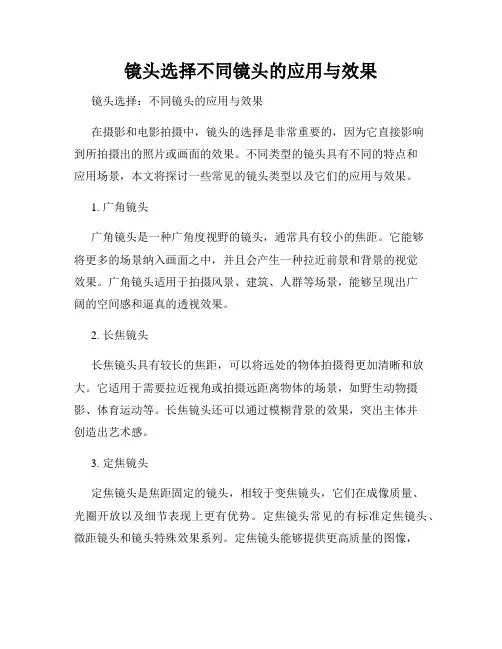 镜头选择不同镜头的应用与效果

镜头选择：不同镜头的应用与效果

在摄影和电影拍摄中，镜头的选择是非常重要的，因为它直接影响到所拍摄出的照片或画面的效果。不同类型的镜头具有不同的特点和应用场景，本文将探讨一些常见的镜头类型以及它们的应用与效果。

1. 广角镜头

广角镜头是一种广角度视野的镜头，通常具有较小的焦距。它能够将更多的场景纳入画面之中，并且会产生一种拉近前景和背景的视觉效果。广角镜头适用于拍摄风景、建筑、人群等场景，能够呈现出广阔的空间感和逼真的透视效果。

2. 长焦镜头

长焦镜头具有较长的焦距，可以将远处的物体拍摄得更加清晰和放大。它适用于需要拉近视角或拍摄远距离物体的场景，如野生动物摄影、体育运动等。长焦镜头还可以通过模糊背景的效果，突出主体并创造出艺术感。

3. 定焦镜头

定焦镜头是焦距固定的镜头，相较于变焦镜头，它们在成像质量、光圈开放以及细节表现上更有优势。定焦镜头常见的有标准定焦镜头、微距镜头和镜头特殊效果系列。定焦镜头能够提供更高质量的图像，